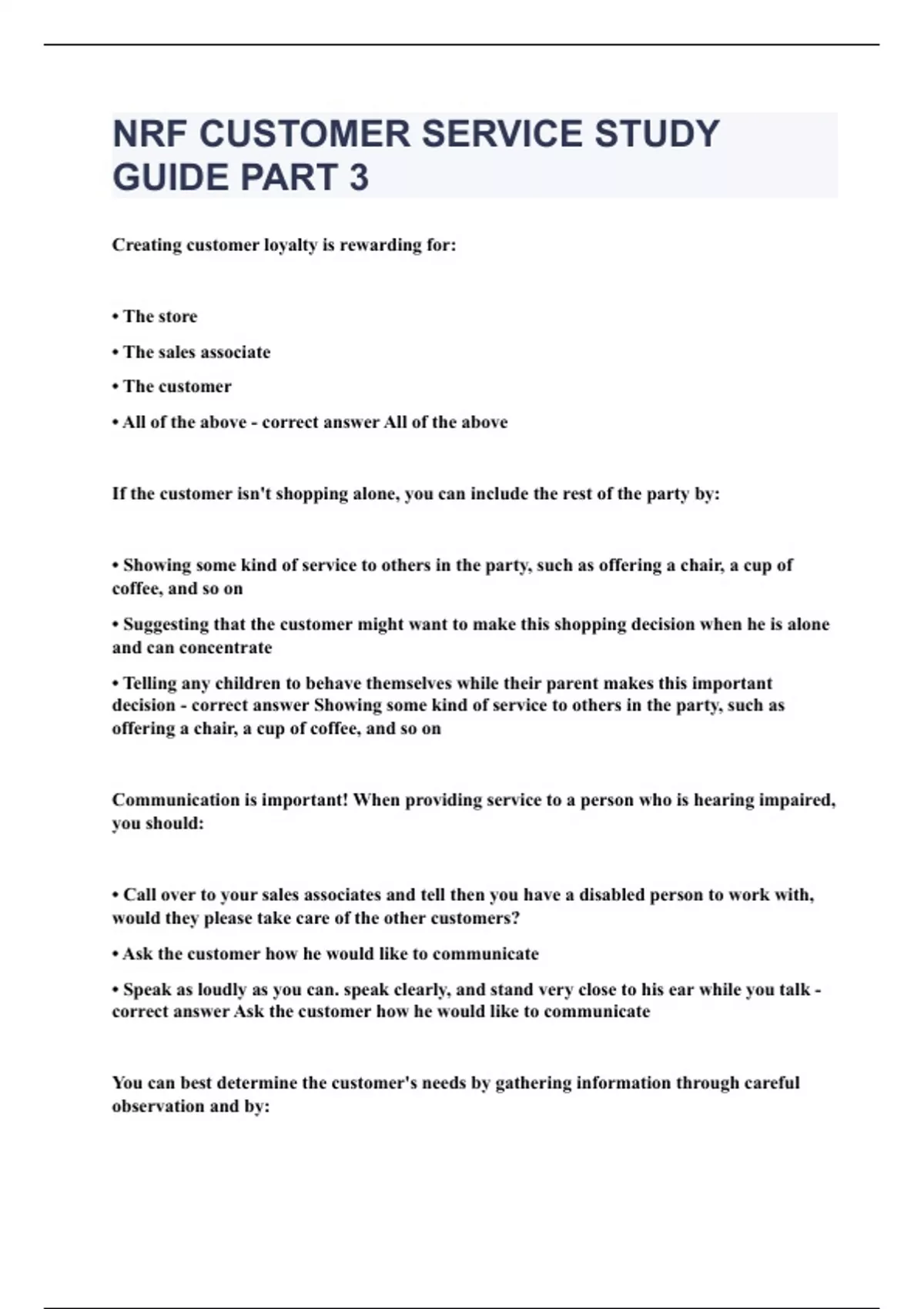 NRF CUSTOMER SERVICE STUDY GUIDE PART 3

Creating customer loyalty is rewarding for:

• The store

• The sales associate

• The customer

• All of the above - correct answer All of the above

If the customer isn't shopping alone, you can include the rest of the party by:

• Showing some kind of service to others in the party, such as offering a chair, a cup of coffee, and so on

• Suggesting that the customer might want to make this shopping decision when he is alone and can concentrate

• Telling any children to behave themselves while their parent makes this important decision - correct answer Showing some kind of service to others in the party, such as offering a chair, a cup of coffee, and so on

Communication is important! When providing service to a person who is hearing impaired, you should:

• Call over to your sales associates and tell then you have a disabled person to work with, would they please take care of the other customers?

• Ask the customer how he would like to communicate

• Speak as loudly as you can. speak clearly, and stand very close to his ear while you talk - correct answer Ask the customer how he would like to communicate

You can best determine the customer's needs by gathering information through careful observation and by: